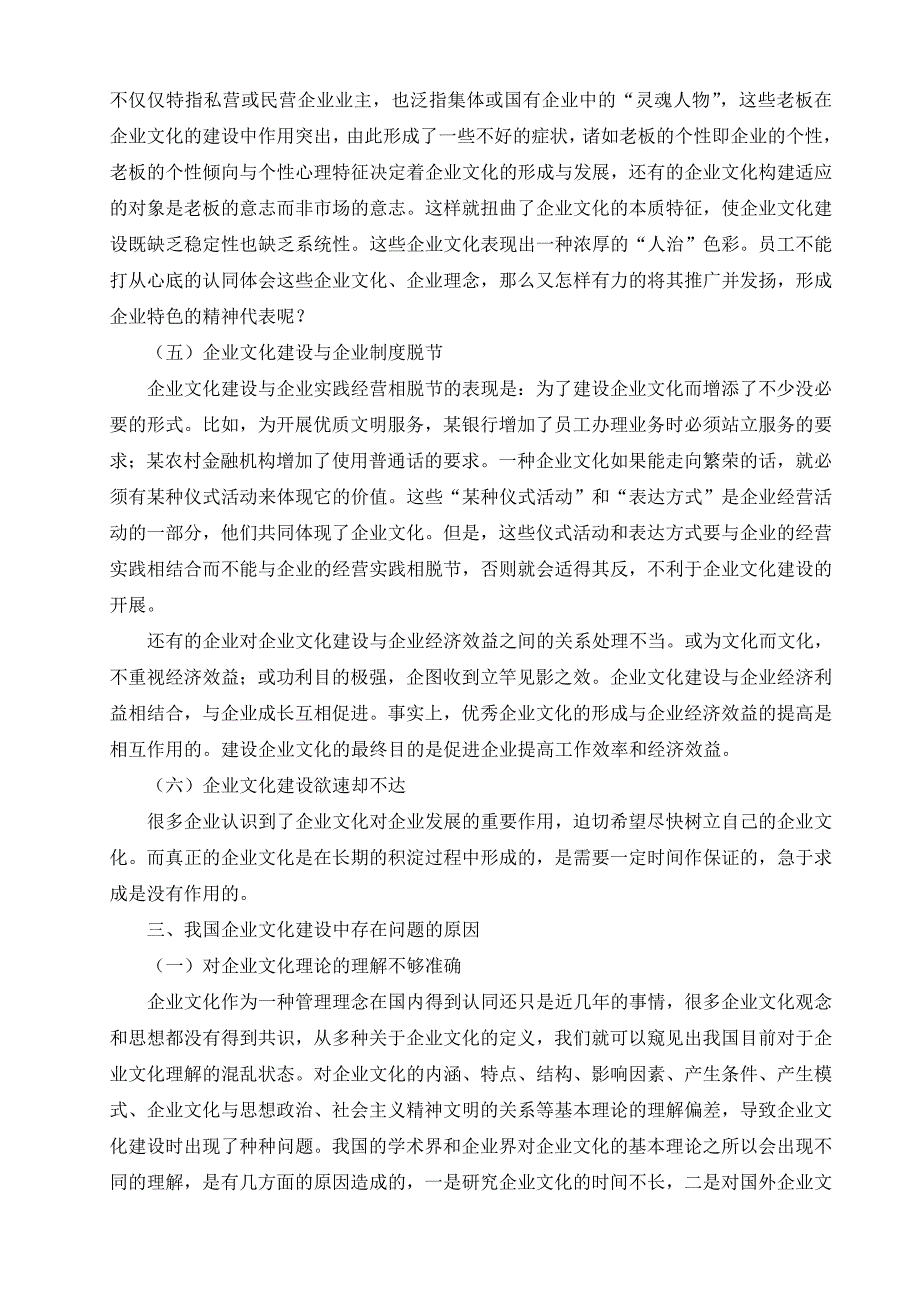 不仅仅特指私营或民营企业业主，也泛指集体或国有企业中的“灵魂人物”，这些老板在企业文化的建设中作用突出，由此形成了一些不好的症状，诸如老板的个性即企业的个性，老板的个性倾向与个性心理特征决定着企业文化的形成与发展，还有的企业文化构建适应的对象是老板的意志而非市场的意志。这样就扭曲了企业文化的本质特征，使企业文化建设既缺乏稳定性也缺乏系统性。这些企业文化表现出一种浓厚的“人治”色彩。员工不能打从心底的认同体会这些企业文化、企业理念，那么又怎样有力的将其推广并发扬，形成企业特色的精神代表呢？

（五）企业文化建设与企业制度脱节

企业文化建设与企业实践经营相脱节的表现是：为了建设企业文化而增添了不少没必要的形式。比如，为开展优质文明服务，某银行增加了员工办理业务时必须站立服务的要求；某农村金融机构增加了使用普通话的要求。一种企业文化如果能走向繁荣的话，就必须有某种仪式活动来体现它的价值。这些“某种仪式活动”和“表达方式”是企业经营活动的一部分，他们共同体现了企业文化。但是，这些仪式活动和表达方式要与企业的经营实践相结合而不能与企业的经营实践相脱节，否则就会适得其反，不利于企业文化建设的开展。

还有的企业对企业文化建设与企业经济效益之间的关系处理不当。或为文化而文化，不重视经济效益；或功利目的极强，企图收到立竿见影之效。企业文化建设与企业经济利益相结合，与企业成长互相促进。事实上，优秀企业文化的形成与企业经济效益的提高是相互作用的。建设企业文化的最终目的是促进企业提高工作效率和经济效益。

（六）企业文化建设欲速却不达

很多企业认识到了企业文化对企业发展的重要作用，迫切希望尽快树立自己的企业文化。而真正的企业文化是在长期的积淀过程中形成的，是需要一定时间作保证的，急于求成是没有作用的。

三、我国企业文化建设中存在问题的原因

（一）对企业文化理论的理解不够准确

企业文化作为一种管理理念在国内得到认同还只是近几年的事情，很多企业文化观念和思想都没有得到共识，从多种关于企业文化的定义，我们就可以窥见出我国目前对于企业文化理解的混乱状态。对企业文化的内涵、特点、结构、影响因素、产生条件、产生模式、企业文化与思想政治、社会主义精神文明的关系等基本理论的理解偏差，导致企业文化建设时出现了种种问题。我国的学术界和企业界对企业文化的基本理论之所以会出现不同的理解，是有几方面的原因造成的，一是研究企业文化的时间不长，二是对国外企业文